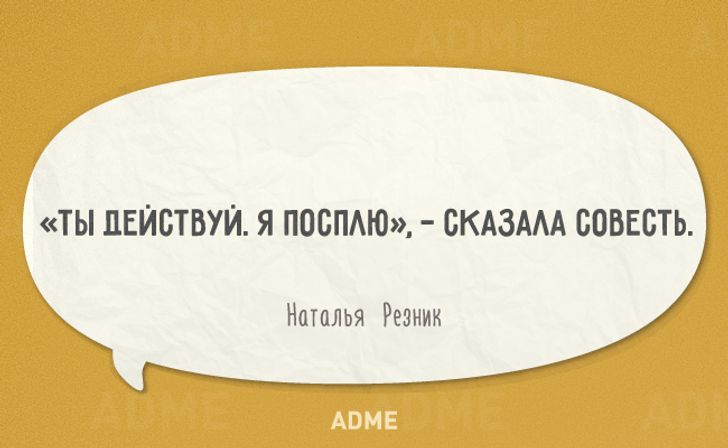 «ТЫ ДЕЙСТВУЙ. Я ПОСПЛЮ», – СКАЗАЛА СОВЕСТЬ.

Наталья Резник

ADME